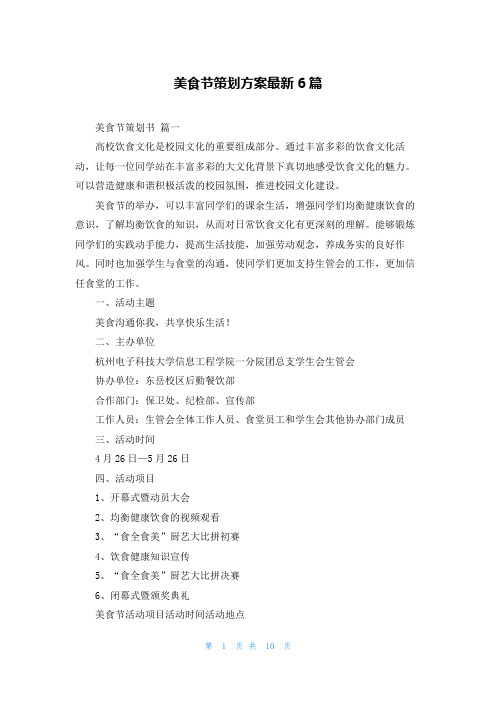 美食节策划方案最新 6 篇

美食节策划书 篇一

高校饮食文化是校园文化的重要组成部分。通过丰富多彩的饮食文化活动，让每一位同学站在丰富多彩的大文化背景下真切地感受饮食文化的魅力。可以营造健康和谐积极活泼的校园氛围，推进校园文化建设。

美食节的举办，可以丰富同学们的课余生活，增强同学们均衡健康饮食的意识，了解均衡饮食的知识，从而对日常饮食文化有更深刻的理解。能够锻炼同学们的实践动手能力，提高生活技能，加强劳动观念，养成务实的良好作风。同时也加强学生与食堂的沟通，使同学们更加支持生管会的工作，更加信任食堂的工作。

一、活动主题

美食沟通你我，共享快乐生活！

二、主办单位

杭州电子科技大学信息工程学院一分院团总支学生会生管会

协办单位：东岳校区后勤餐饮部

合作部门：保卫处、纪检部、宣传部

工作人员：生管会全体工作人员、食堂员工和学生会其他协办部门成员

三、活动时间

4 月 26 日—5 月 26 日

四、活动项目

1、开幕式暨动员大会

2、均衡健康饮食的视频观看

3、“食全食美”厨艺大比拼初赛

4、饮食健康知识宣传

5、“食全食美”厨艺大比拼决赛

6、闭幕式暨颁奖典礼

美食节活动项目活动时间活动地点

第 1 页 共 10 页